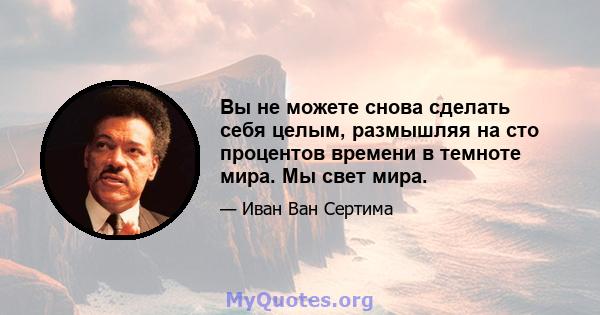 Вы не можете снова сделать себя целым, размышляя на сто процентов времени в темноте мира. Мы свет мира.

— Иван Ван Сертима

MyQuotes.org